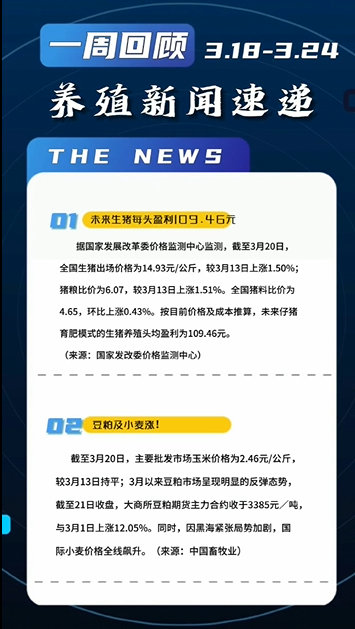 一周回顾 3.18-3.24

养殖新闻速递

THE NEWS

01 未来生猪每头盈利109.46元

据国家发展改革委价格监测中心监测，截至3月20日，全国生猪出场价格为14.93元/公斤，较3月13日上涨1.50%；猪粮比价为6.07，较3月13日上涨1.51%。全国猪料比价为4.65，环比上涨0.43%。按目前价格及成本推算，未来仔猪育肥模式的生猪养殖头均盈利为109.46元。
（来源：国家发改委价格监测中心）

02 豆粕及小麦涨！

截至3月20日，主要批发市场玉米价格为2.46元/公斤，较3月13日持平；3月以来豆粕市场呈现明显的反弹态势，截至21日收盘，大商所豆粕期货主力合约收于3385元／吨，与3月1日上涨12.05%。同时，因黑海紧张局势加剧，国际小麦价格全线飙升。（来源：中国畜牧业）